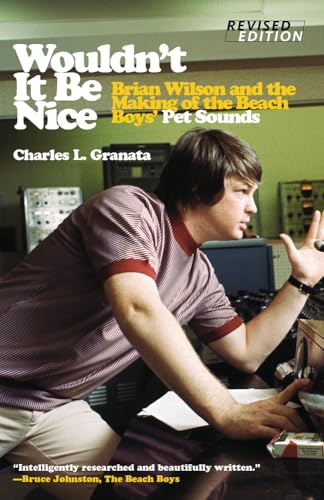 REVISED EDITION

Wouldn't It Be Nice

Brian Wilson and the Making of the Beach Boys' Pet Sounds

Charles L. Granata

"Intelligently researched and beautifully written."
—Bruce Johnston, The Beach Boys